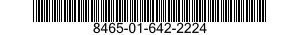 8465-01-642-2224